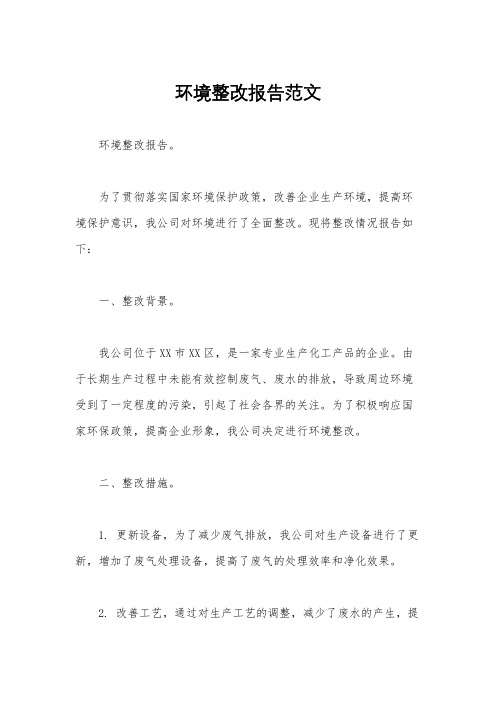 环境整改报告范文

环境整改报告。

为了贯彻落实国家环境保护政策，改善企业生产环境，提高环境保护意识，我公司对环境进行了全面整改。现将整改情况报告如下：

一、整改背景。

我公司位于XX市XX区，是一家专业生产化工产品的企业。由于长期生产过程中未能有效控制废气、废水的排放，导致周边环境受到了一定程度的污染，引起了社会各界的关注。为了积极响应国家环保政策，提高企业形象，我公司决定进行环境整改。

二、整改措施。

1. 更新设备，为了减少废气排放，我公司对生产设备进行了更新，增加了废气处理设备，提高了废气的处理效率和净化效果。

2. 改善工艺，通过对生产工艺的调整，减少了废水的产生，提